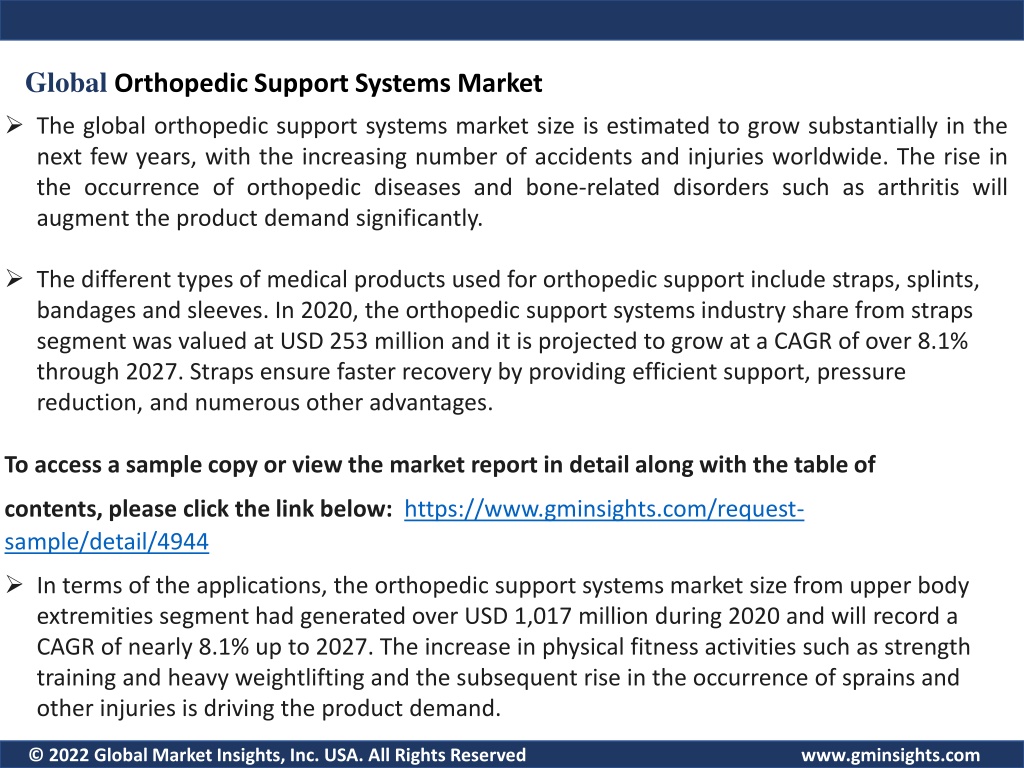 Global Orthopedic Support Systems Market

➢ The global orthopedic support systems market size is estimated to grow substantially in the next few years, with the increasing number of accidents and injuries worldwide. The rise in the occurrence of orthopedic diseases and bone-related disorders such as arthritis will augment the product demand significantly.

➢ The different types of medical products used for orthopedic support include straps, splints, bandages and sleeves. In 2020, the orthopedic support systems industry share from straps segment was valued at USD 253 million and it is projected to grow at a CAGR of over 8.1% through 2027. Straps ensure faster recovery by providing efficient support, pressure reduction, and numerous other advantages.

To access a sample copy or view the market report in detail along with the table of contents, please click the link below: https://www.gminsights.com/request-sample/detail/4944

➢ In terms of the applications, the orthopedic support systems market size from upper body extremities segment had generated over USD 1,017 million during 2020 and will record a CAGR of nearly 8.1% up to 2027. The increase in physical fitness activities such as strength training and heavy weightlifting and the subsequent rise in the occurrence of sprains and other injuries is driving the product demand.

© 2022 Global Market Insights, Inc. USA. All Rights Reserved www.gminsights.com